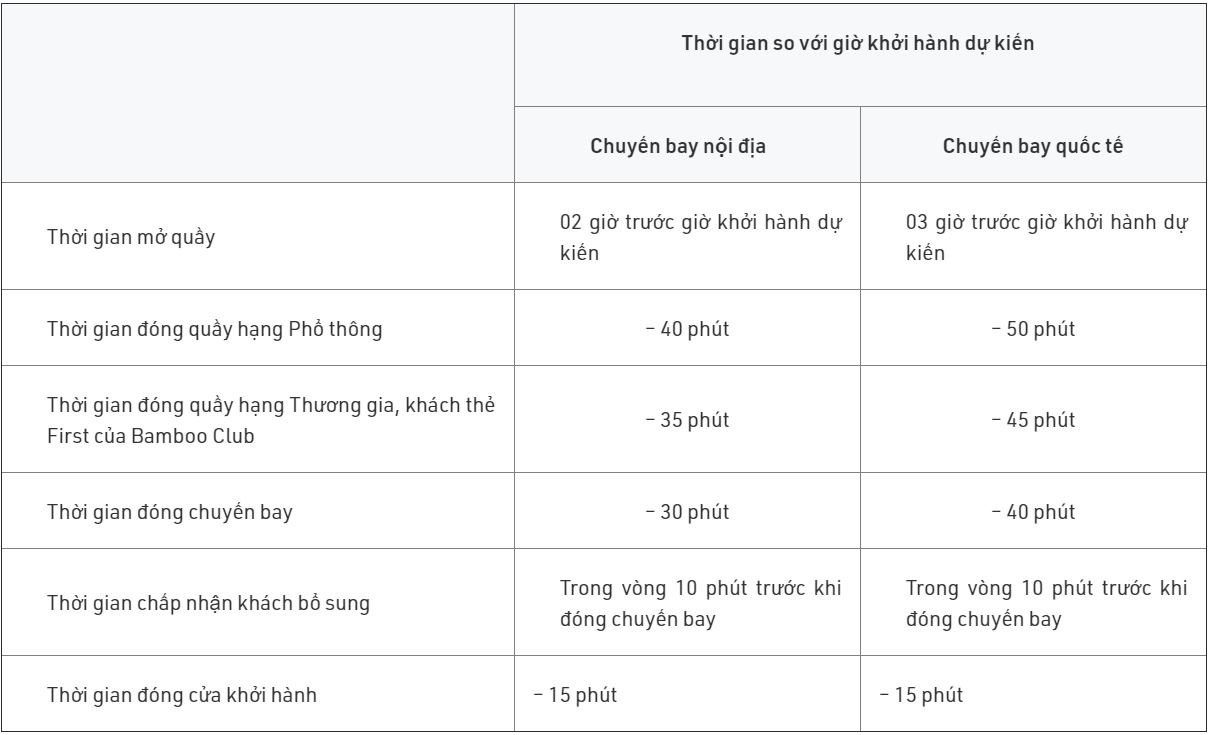 | | Thời gian so với giờ khởi hành dự kiến | |
|---|---|---|
| | Chuyến bay nội địa | Chuyến bay quốc tế |
| Thời gian mở quầy | 02 giờ trước giờ khởi hành dự kiến | 03 giờ trước giờ khởi hành dự kiến |
| Thời gian đóng quầy hạng Phổ thông | – 40 phút | – 50 phút |
| Thời gian đóng quầy hạng Thương gia, khách thẻ First của Bamboo Club | – 35 phút | – 45 phút |
| Thời gian đóng chuyến bay | – 30 phút | – 40 phút |
| Thời gian chấp nhận khách bổ sung | Trong vòng 10 phút trước khi đóng chuyến bay | Trong vòng 10 phút trước khi đóng chuyến bay |
| Thời gian đóng cửa khởi hành | – 15 phút | – 15 phút |